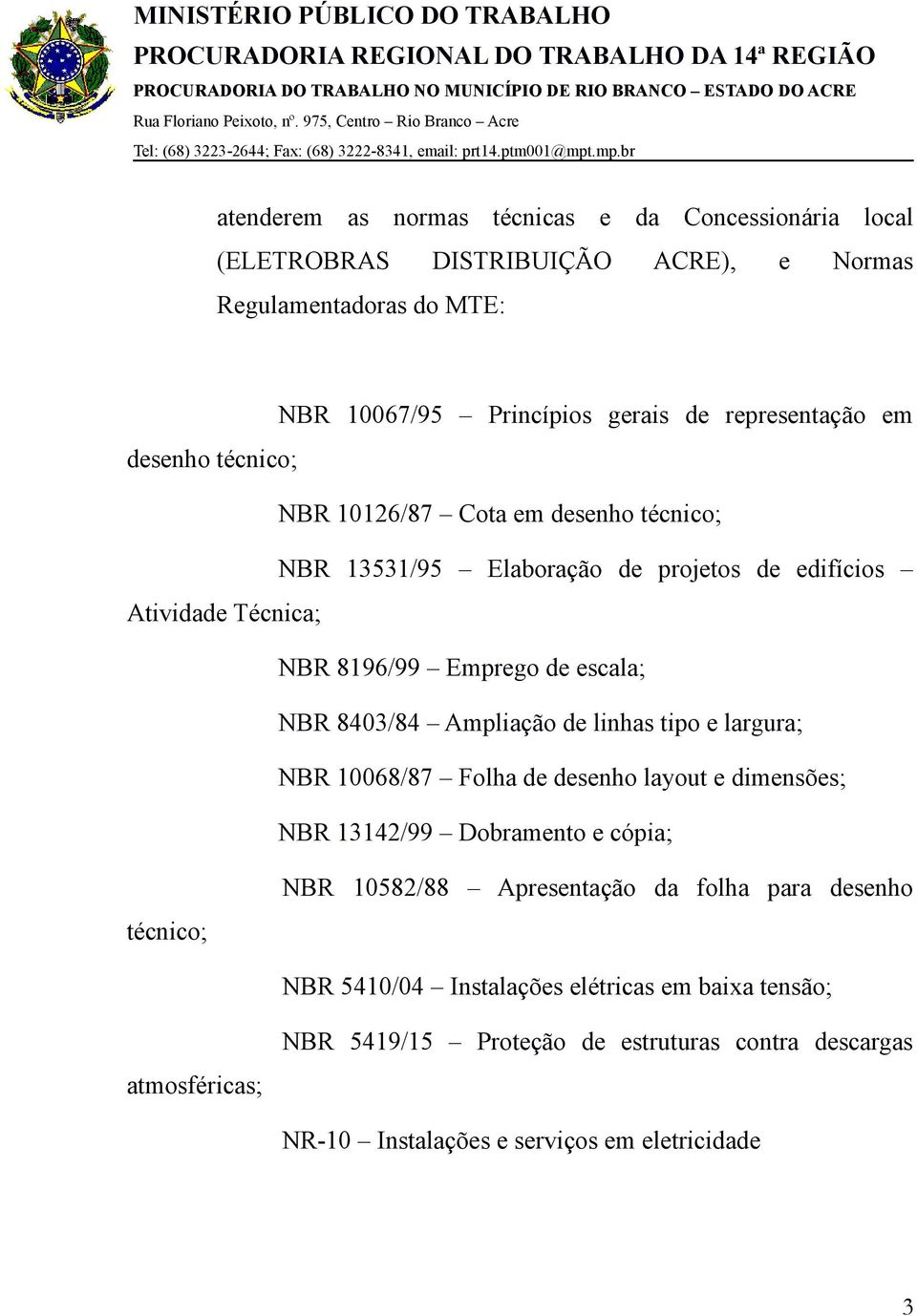 MINISTÉRIO PÚBLICO DO TRABALHO
PROCURADORIA REGIONAL DO TRABALHO DA 14ª REGIÃO
PROCURADORIA DO TRABALHO NO MUNICÍPIO DE RIO BRANCO – ESTADO DO ACRE
Rua Floriano Peixoto, nº. 975, Centro – Rio Branco – Acre
Tel: (68) 3223-2644; Fax: (68) 3222-8341, email: prt14.ptm001@mpt.mp.br

atenderem as normas técnicas e da Concessionária local (ELETROBRAS DISTRIBUIÇÃO ACRE), e Normas Regulamentadoras do MTE:

NBR 10067/95 – Princípios gerais de representação em desenho técnico;

NBR 10126/87 – Cota em desenho técnico;

NBR 13531/95 – Elaboração de projetos de edifícios – Atividade Técnica;

NBR 8196/99 – Emprego de escala;

NBR 8403/84 – Ampliação de linhas tipo e largura;

NBR 10068/87 – Folha de desenho layout e dimensões;

NBR 13142/99 – Dobramento e cópia;

NBR 10582/88 – Apresentação da folha para desenho técnico;

NBR 5410/04 – Instalações elétricas em baixa tensão;

NBR 5419/15 – Proteção de estruturas contra descargas atmosféricas;

NR-10 – Instalações e serviços em eletricidade

3